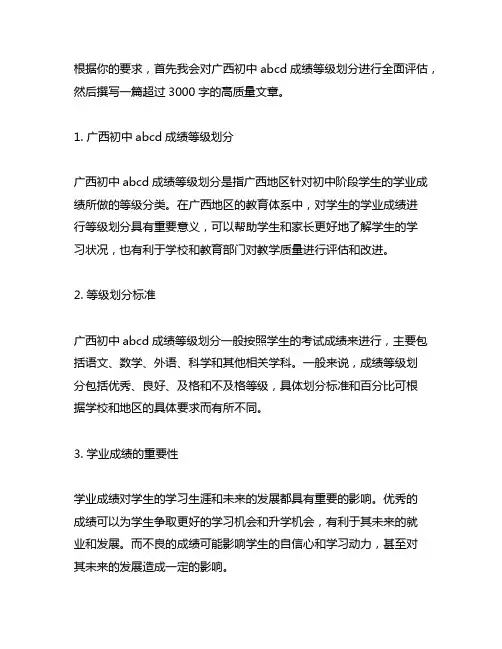 根据你的要求，首先我会对广西初中 abcd 成绩等级划分进行全面评估，然后撰写一篇超过 3000 字的高质量文章。

1. 广西初中 abcd 成绩等级划分

广西初中 abcd 成绩等级划分是指广西地区针对初中阶段学生的学业成绩所做的等级分类。在广西地区的教育体系中，对学生的学业成绩进行等级划分具有重要意义，可以帮助学生和家长更好地了解学生的学习状况，也有利于学校和教育部门对教学质量进行评估和改进。

2. 等级划分标准

广西初中 abcd 成绩等级划分一般按照学生的考试成绩来进行，主要包括语文、数学、外语、科学和其他相关学科。一般来说，成绩等级划分包括优秀、良好、及格和不及格等级，具体划分标准和百分比可根据学校和地区的具体要求而有所不同。

3. 学业成绩的重要性

学业成绩对学生的学习生涯和未来的发展都具有重要的影响。优秀的成绩可以为学生争取更好的学习机会和升学机会，有利于其未来的就业和发展。而不良的成绩可能影响学生的自信心和学习动力，甚至对其未来的发展造成一定的影响。